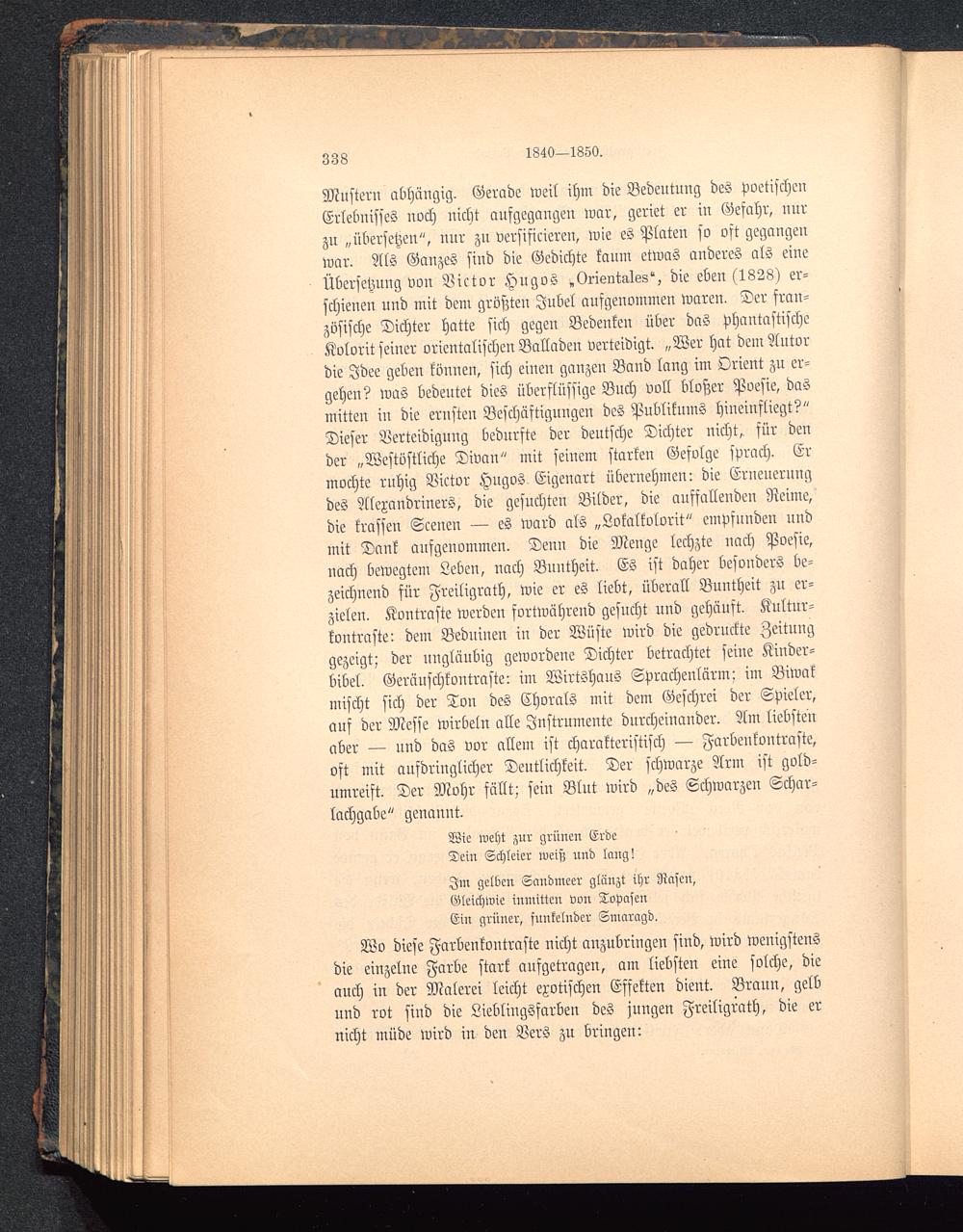 338 1840—1850.

Mustern abhängig. Gerade weil ihm die Bedeutung des poetischen Erlebnisses noch nicht aufgegangen war, geriet er in Gefahr, nur zu „übersetzen“, nur zu versificieren, wie es Platen so oft gegangen war. Als Ganzes sind die Gedichte kaum etwas anderes als eine Übersetzung von Victor Hugos „Orientales“, die eben (1828) erschienen und mit dem größten Jubel aufgenommen waren. Der französische Dichter hatte sich gegen Bedenken über das phantastische Kolorit seiner orientalischen Balladen verteidigt. „Wer hat dem Autor die Idee geben können, sich einen ganzen Band lang im Orient zu ergehen? was bedeutet dies überflüssige Buch voll bloßer Poesie, das mitten in die ernsten Beschäftigungen des Publikums hineinfliegt?“ Dieser Verteidigung bedurfte der deutsche Dichter nicht, für den der „Westöstliche Divan“ mit seinem starken Gefolge sprach. Er mochte ruhig Victor Hugos Eigenart übernehmen: die Erneuerung des Alexandriners, die gesuchten Bilder, die auffallenden Reime, die krassen Scenen — es ward als „Lokalkolorit“ empfunden und mit Dank aufgenommen. Denn die Menge lechzte nach Poesie, nach bewegtem Leben, nach Buntheit. Es ist daher besonders bezeichnend für Freiligrath, wie er es liebt, überall Buntheit zu erzielen. Kontraste werden fortwährend gesucht und gehäuft. Kulturkontraste: dem Beduinen in der Wüste wird die gedruckte Zeitung gezeigt; der ungläubig gewordene Dichter betrachtet seine Kinderbibel. Geräuschkontraste: im Wirtshaus Sprachenlärm; im Biwak mischt sich der Ton des Chorals mit dem Geschrei der Spieler, auf der Messe wirbeln alle Instrumente durcheinander. Am liebsten aber — und das vor allem ist charakteristisch — Farbenkontraste, oft mit aufdringlicher Deutlichkeit. Der schwarze Arm ist goldumreift. Der Mohr fällt; sein Blut wird „des Schwarzen Scharlachgabe“ genannt.

Wie weht zur grünen Erde
Dein Schleier weiß und lang!

Im gelben Sandmeer glänzt ihr Rasen,
Gleichwie inmitten von Topasen
Ein grüner, funkelnder Smaragd.

Wo diese Farbenkontraste nicht anzubringen sind, wird wenigstens die einzelne Farbe stark aufgetragen, am liebsten eine solche, die auch in der Malerei leicht exotischen Effekten dient. Braun, gelb und rot sind die Lieblingsfarben des jungen Freiligrath, die er nicht müde wird in den Vers zu bringen: